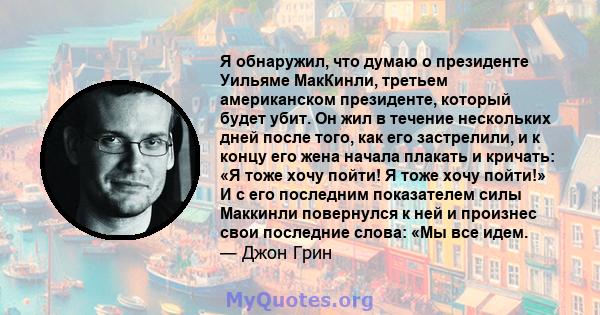 Я обнаружил, что думаю о президенте Уильяме МакКинли, третьем американском президенте, который будет убит. Он жил в течение нескольких дней после того, как его застрелили, и к концу его жена начала плакать и кричать: «Я тоже хочу пойти! Я тоже хочу пойти!» И с его последним показателем силы Маккинли повернулся к ней и произнес свои последние слова: «Мы все идем.
— Джон Грин

MyQuotes.org